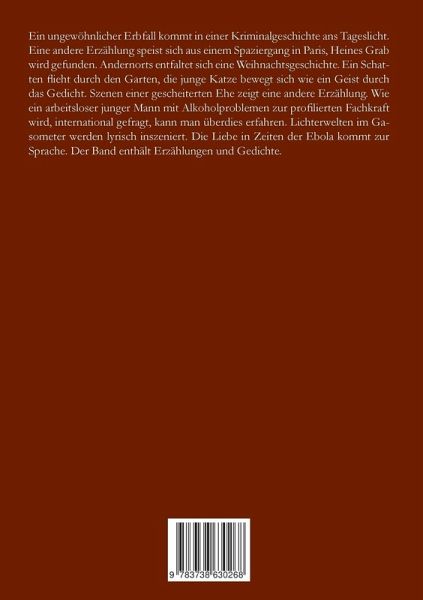 Ein ungewöhnlicher Erbfall kommt in einer Kriminalgeschichte ans Tageslicht. Eine andere Erzählung speist sich aus einem Spaziergang in Paris, Heines Grab wird gefunden. Andernorts entfaltet sich eine Weihnachtsgeschichte. Ein Schatten flieht durch den Garten, die junge Katze bewegt sich wie ein Geist durch das Gedicht. Szenen einer gescheiterten Ehe zeigt eine andere Erzählung. Wie ein arbeitsloser junger Mann mit Alkoholproblemen zur profilierten Fachkraft wird, international gefragt, kann man überdies erfahren. Lichterwelten im Gasometer werden lyrisch inszeniert. Die Liebe in Zeiten der Ebola kommt zur Sprache. Der Band enthält Erzählungen und Gedichte.

9 783738 630268